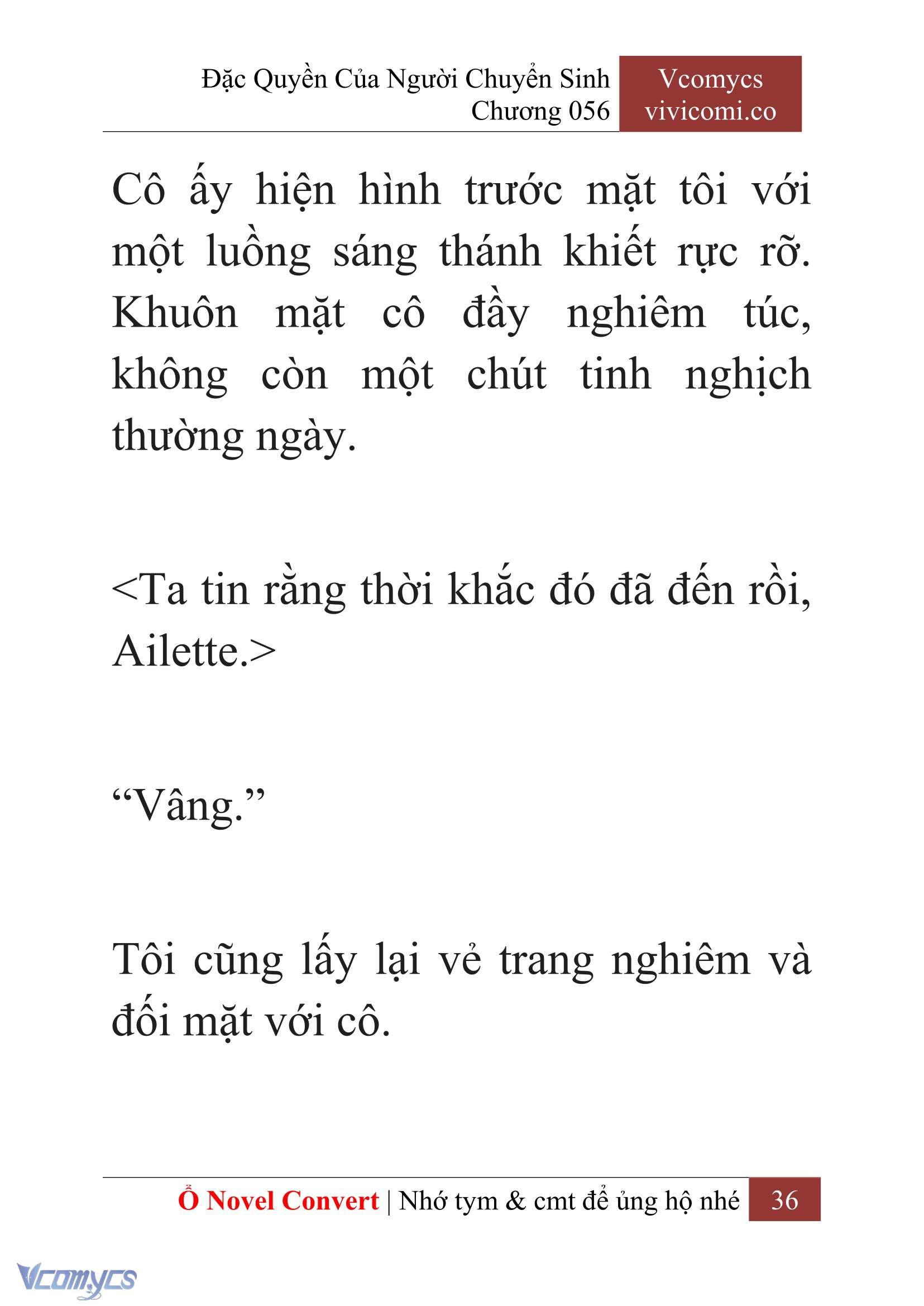 Đặc Quyền Của Người Chuyển Sinh
Chương 056

Vcomycs
vivicomi.co

Cô ấy hiện hình trước mặt tôi với một luồng sáng thánh khiết rực rỡ. Khuôn mặt cô đầy nghiêm túc, không còn một chút tinh nghịch thường ngày.

<Ta tin rằng thời khắc đó đã đến rồi, Ailette.>

“Vâng.”

Tôi cũng lấy lại vẻ trang nghiêm và đối mặt với cô.

Ổ Novel Convert | Nhớ tym & cmt để ủng hộ nhé 36

Vcomycs